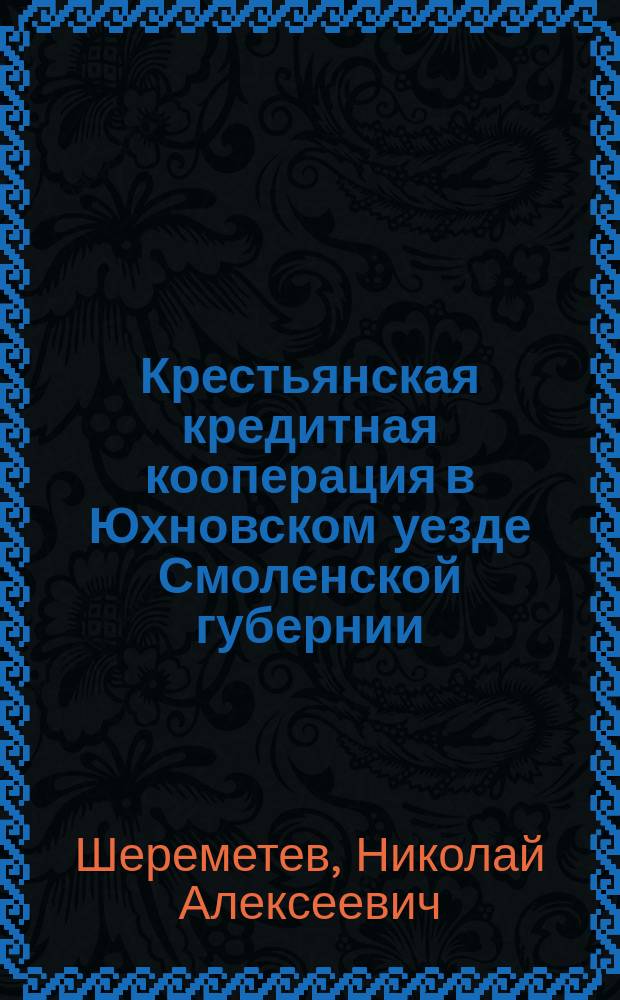 Крестьянская кредитная кооперация в Юхновском уезде Смоленской губернии

Шереметев, Николай Алексеевич